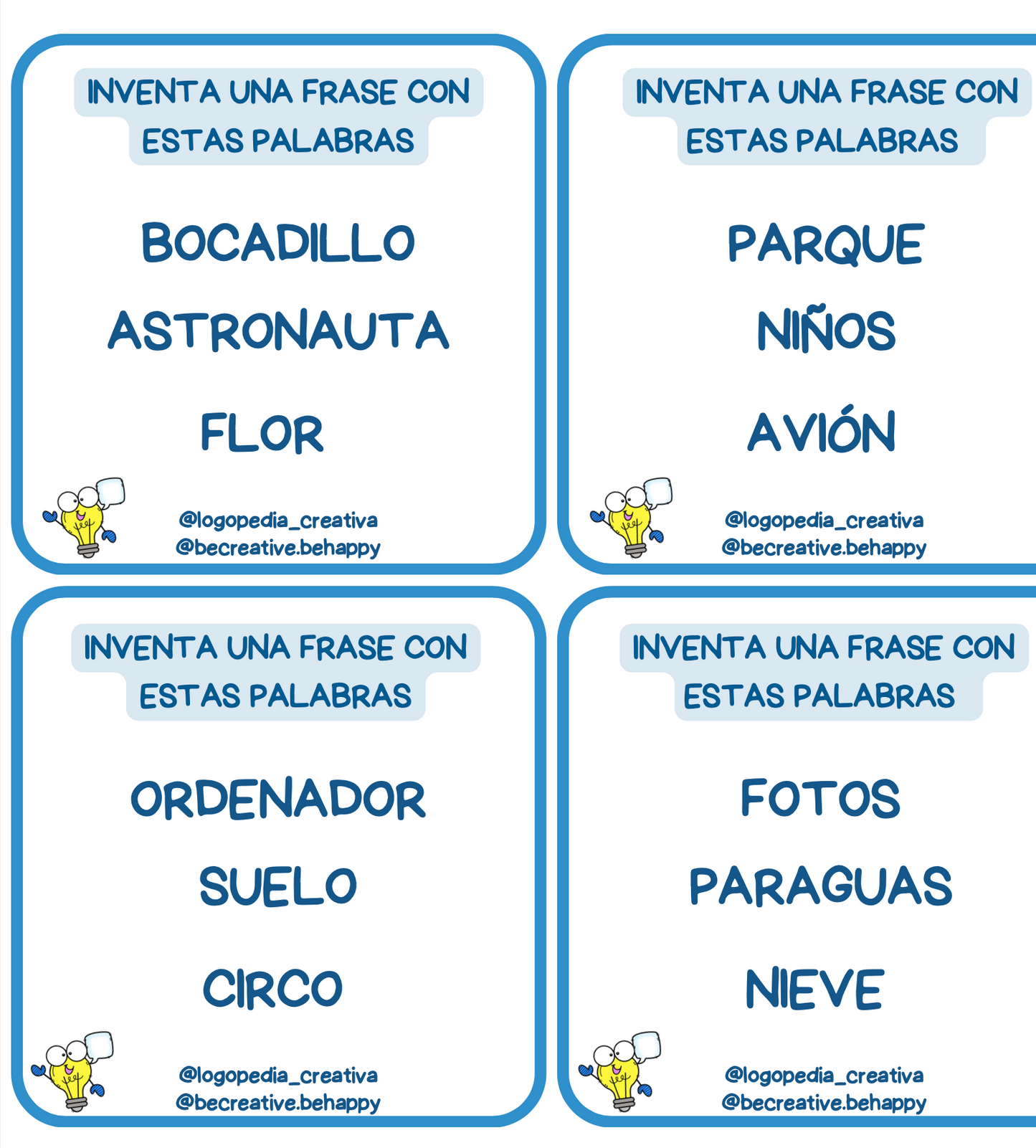 INVENTA UNA FRASE CON ESTAS PALABRAS

BOCADILLO

ASTRONAUTA

FLOR

@logopedia_creativa
@becreative.behappy

INVENTA UNA FRASE CON ESTAS PALABRAS

PARQUE

NIÑOS

AVIÓN

@logopedia_creativa
@becreative.behappy

INVENTA UNA FRASE CON ESTAS PALABRAS

ORDENADOR

SUELO

CIRCO

@logopedia_creativa
@becreative.behappy

INVENTA UNA FRASE CON ESTAS PALABRAS

FOTOS

PARAGUAS

NIEVE

@logopedia_creativa
@becreative.behappy